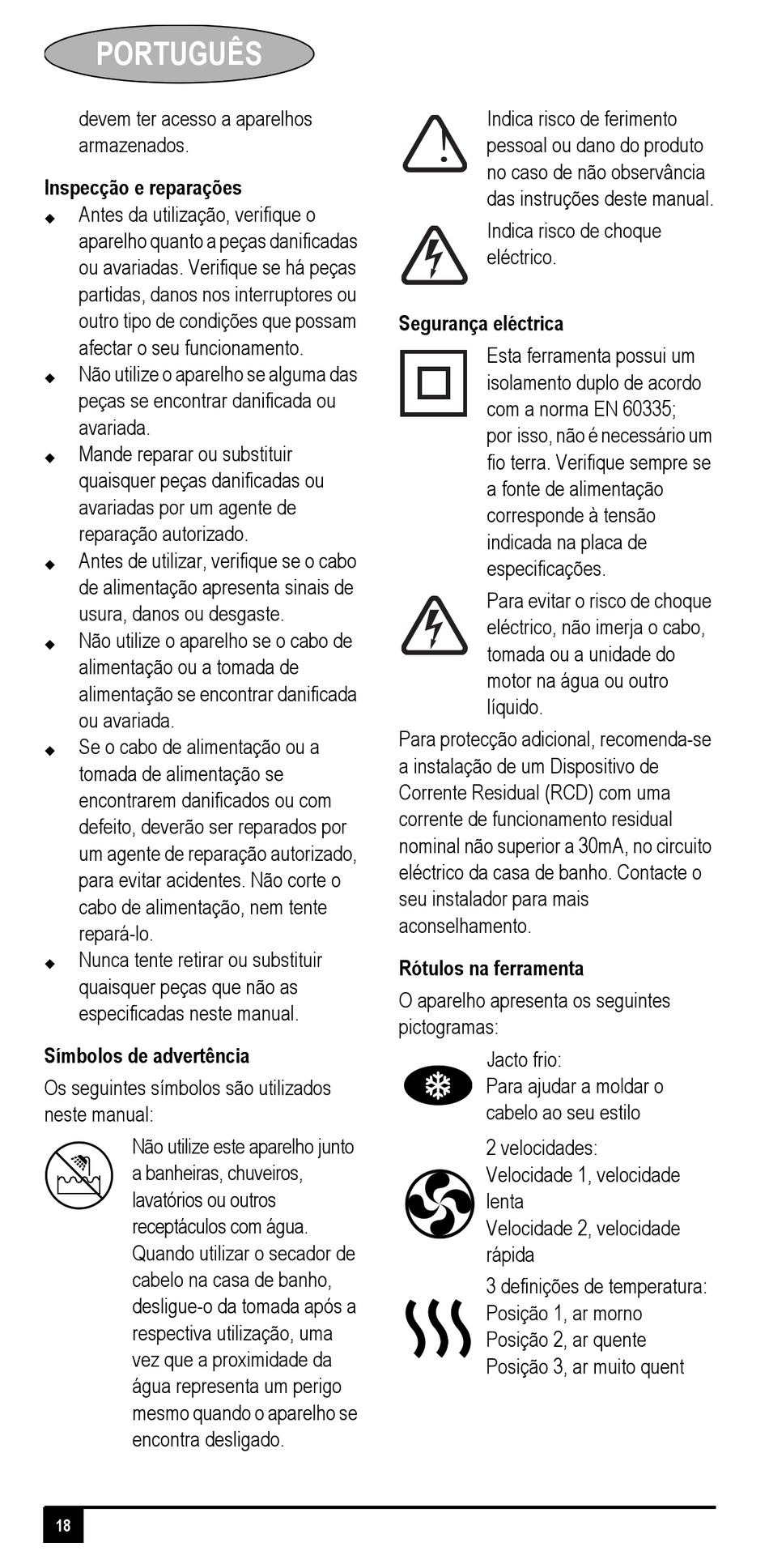 PORTUGUÊS

devem ter acesso a aparelhos armazenados.

Inspecção e reparações
◆ Antes da utilização, verifique o aparelho quanto a peças danificadas ou avariadas. Verifique se há peças partidas, danos nos interruptores ou outro tipo de condições que possam afectar o seu funcionamento.
◆ Não utilize o aparelho se alguma das peças se encontrar danificada ou avariada.
◆ Mande reparar ou substituir quaisquer peças danificadas ou avariadas por um agente de reparação autorizado.
◆ Antes de utilizar, verifique se o cabo de alimentação apresenta sinais de usura, danos ou desgaste.
◆ Não utilize o aparelho se o cabo de alimentação ou a tomada de alimentação se encontrar danificada ou avariada.
◆ Se o cabo de alimentação ou a tomada de alimentação se encontrarem danificados ou com defeito, deverão ser reparados por um agente de reparação autorizado, para evitar acidentes. Não corte o cabo de alimentação, nem tente repará-lo.
◆ Nunca tente retirar ou substituir quaisquer peças que não as especificadas neste manual.

Símbolos de advertência
Os seguintes símbolos são utilizados neste manual:

Não utilize este aparelho junto a banheiras, chuveiros, lavatórios ou outros receptáculos com água. Quando utilizar o secador de cabelo na casa de banho, desligue-o da tomada após a respectiva utilização, uma vez que a proximidade da água representa um perigo mesmo quando o aparelho se encontra desligado.

Indica risco de ferimento pessoal ou dano do produto no caso de não observância das instruções deste manual.

Indica risco de choque eléctrico.

Segurança eléctrica
Esta ferramenta possui um isolamento duplo de acordo com a norma EN 60335; por isso, não é necessário um fio terra. Verifique sempre se a fonte de alimentação corresponde à tensão indicada na placa de especificações.

Para evitar o risco de choque eléctrico, não imerja o cabo, tomada ou a unidade do motor na água ou outro líquido.

Para protecção adicional, recomenda-se a instalação de um Dispositivo de Corrente Residual (RCD) com uma corrente de funcionamento residual nominal não superior a 30mA, no circuito eléctrico da casa de banho. Contacte o seu instalador para mais aconselhamento.

Rótulos na ferramenta
O aparelho apresenta os seguintes pictogramas:

Jacto frio:
Para ajudar a moldar o cabelo ao seu estilo

2 velocidades:
Velocidade 1, velocidade lenta
Velocidade 2, velocidade rápida

3 definições de temperatura:
Posição 1, ar morno
Posição 2, ar quente
Posição 3, ar muito quent

18